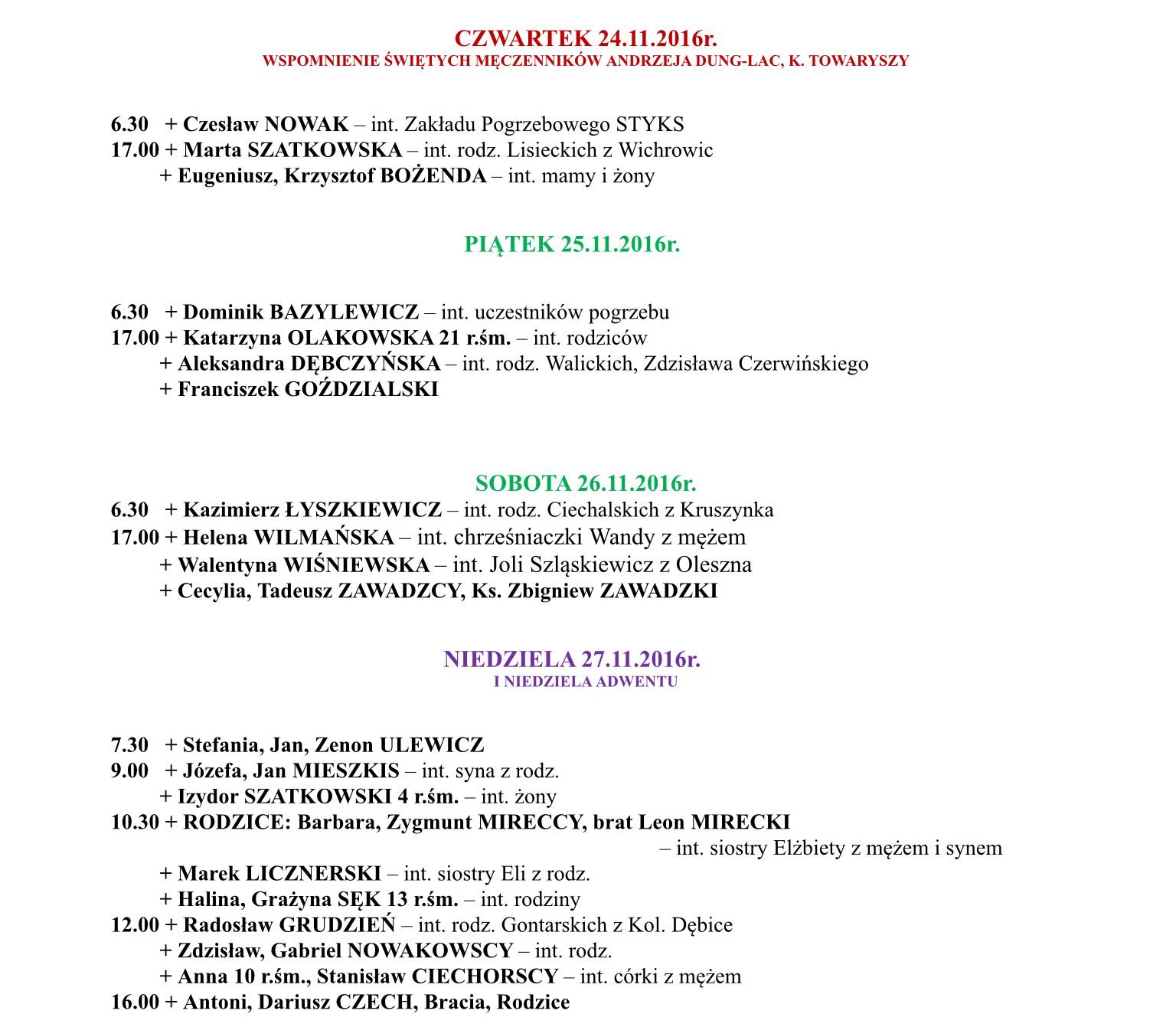 CZWARTEK 24.11.2016r.
WSPOMNIENIE ŚWIĘTYCH MĘCZENNIKÓW ANDRZEJA DUNG-LAC, K. TOWARYSZY

6.30 + Czesław NOWAK – int. Zakładu Pogrzebowego STYKS
17.00 + Marta SZATKOWSKA – int. rodz. Lisieckich z Wichrowic
+ Eugeniusz, Krzysztof BOŻENDA – int. mamy i żony

PIĄTEK 25.11.2016r.

6.30 + Dominik BAZYLEWICZ – int. uczestników pogrzebu
17.00 + Katarzyna OLAKOWSKA 21 r.śm. – int. rodziców
+ Aleksandra DĘBCZYŃSKA – int. rodz. Walickich, Zdzisława Czerwińskiego
+ Franciszek GOŹDZIALSKI

SOBOTA 26.11.2016r.
6.30 + Kazimierz ŁYSZKIEWICZ – int. rodz. Ciechalskich z Kruszynka
17.00 + Helena WILMAŃSKA – int. chrześniaczki Wandy z mężem
+ Walentyna WIŚNIEWSKA – int. Joli Szląskiewicz z Oleszna
+ Cecylia, Tadeusz ZAWADZCY, Ks. Zbigniew ZAWADZKI

NIEDZIELA 27.11.2016r.
I NIEDZIELA ADWENTU

7.30 + Stefania, Jan, Zenon ULEWICZ
9.00 + Józefa, Jan MIESZKIS – int. syna z rodz.
+ Izydor SZATKOWSKI 4 r.śm. – int. żony
10.30 + RODZICE: Barbara, Zygmunt MIRECCY, brat Leon MIRECKI
– int. siostry Elżbiety z mężem i synem
+ Marek LICZNERSKI – int. siostry Eli z rodz.
+ Halina, Grażyna SĘK 13 r.śm. – int. rodziny
12.00 + Radosław GRUDZIEŃ – int. rodz. Gontarskich z Kol. Dębice
+ Zdzisław, Gabriel NOWAKOWSCY – int. rodz.
+ Anna 10 r.śm., Stanisław CIECHORSCY – int. córki z mężem
16.00 + Antoni, Dariusz CZECH, Bracia, Rodzice